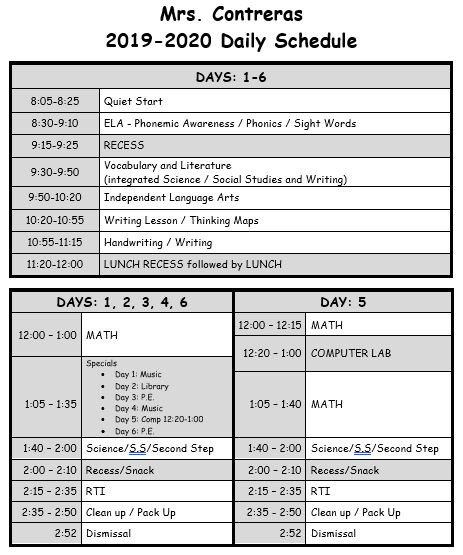 Mrs. Contreras
2019-2020 Daily Schedule

| DAYS: 1-6 | |
|---|---|
| 8:05-8:25 | Quiet Start |
| 8:30-9:10 | ELA - Phonemic Awareness / Phonics / Sight Words |
| 9:15-9:25 | RECESS |
| 9:30-9:50 | Vocabulary and Literature (integrated Science / Social Studies and Writing) |
| 9:50-10:20 | Independent Language Arts |
| 10:20-10:55 | Writing Lesson / Thinking Maps |
| 10:55-11:15 | Handwriting / Writing |
| 11:20-12:00 | LUNCH RECESS followed by LUNCH |

| DAYS: 1, 2, 3, 4, 6 | |
|---|---|
| 12:00 - 1:00 | MATH |
| 1:05 - 1:35 | Specials • Day 1: Music • Day 2: Library • Day 3: P.E. • Day 4: Music • Day 5: Comp 12:20-1:00 • Day 6: P.E. |
| 1:40 - 2:00 | Science/S.S/Second Step |
| 2:00 - 2:10 | Recess/Snack |
| 2:15 - 2:35 | RTI |
| 2:35 - 2:50 | Clean up / Pack Up |
| 2:52 | Dismissal |

| DAY: 5 | |
|---|---|
| 12:00 - 12:15 | MATH |
| 12:20 - 1:00 | COMPUTER LAB |
| 1:05 - 1:40 | MATH |
| 1:40 - 2:00 | Science/S.S/Second Step |
| 2:00 - 2:10 | Recess/Snack |
| 2:15 - 2:35 | RTI |
| 2:35 - 2:50 | Clean up / Pack Up |
| 2:52 | Dismissal |